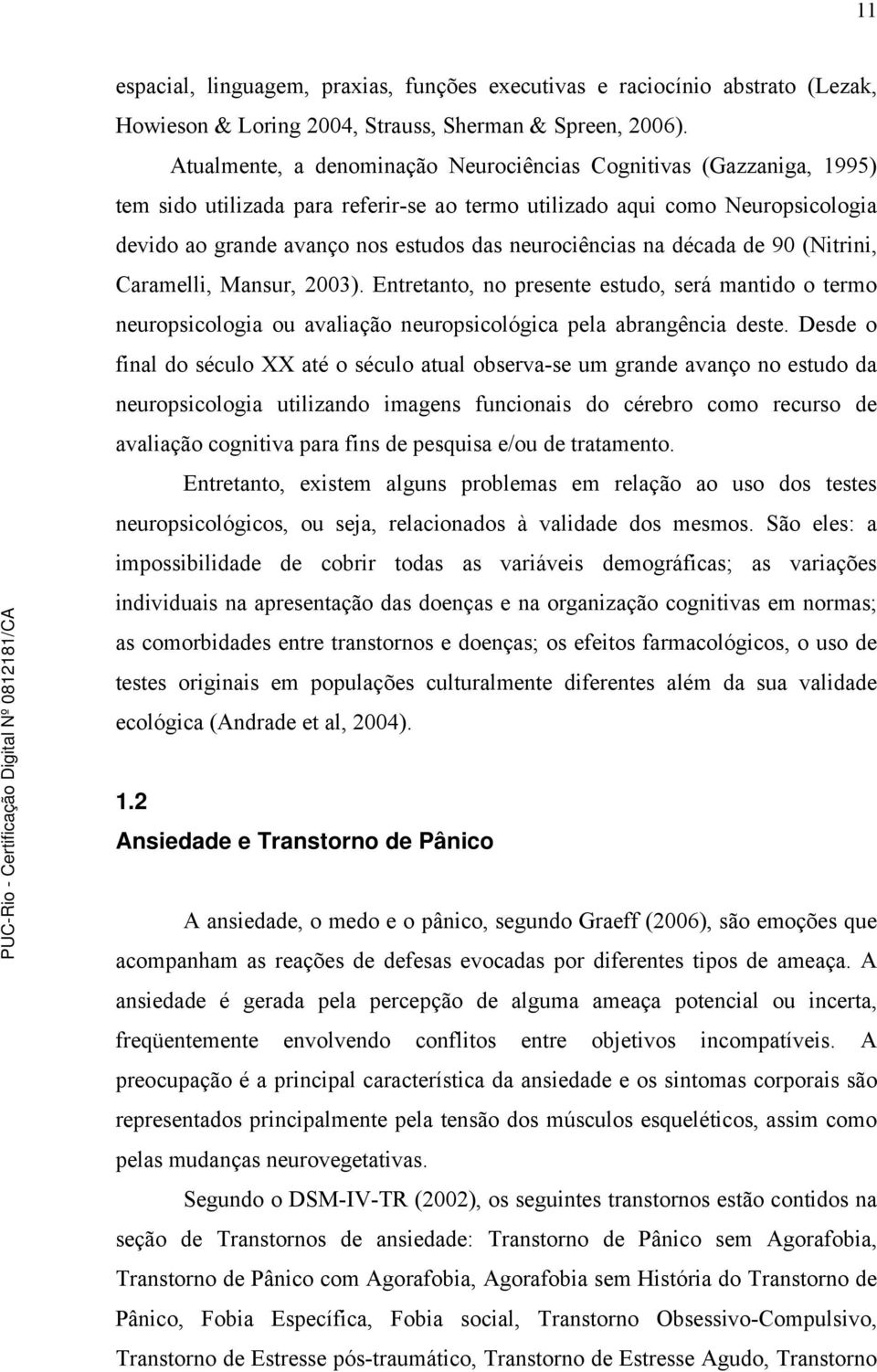 11

espacial, linguagem, praxias, funções executivas e raciocínio abstrato (Lezak, Howieson & Loring 2004, Strauss, Sherman & Spreen, 2006).

Atualmente, a denominação Neurociências Cognitivas (Gazzaniga, 1995) tem sido utilizada para referir-se ao termo utilizado aqui como Neuropsicologia devido ao grande avanço nos estudos das neurociências na década de 90 (Nitrini, Caramelli, Mansur, 2003). Entretanto, no presente estudo, será mantido o termo neuropsicologia ou avaliação neuropsicológica pela abrangência deste. Desde o final do século XX até o século atual observa-se um grande avanço no estudo da neuropsicologia utilizando imagens funcionais do cérebro como recurso de avaliação cognitiva para fins de pesquisa e/ou de tratamento.

Entretanto, existem alguns problemas em relação ao uso dos testes neuropsicológicos, ou seja, relacionados à validade dos mesmos. São eles: a impossibilidade de cobrir todas as variáveis demográficas; as variações individuais na apresentação das doenças e na organização cognitivas em normas; as comorbidades entre transtornos e doenças; os efeitos farmacológicos, o uso de testes originais em populações culturalmente diferentes além da sua validade ecológica (Andrade et al, 2004).

1.2
Ansiedade e Transtorno de Pânico

A ansiedade, o medo e o pânico, segundo Graeff (2006), são emoções que acompanham as reações de defesas evocadas por diferentes tipos de ameaça. A ansiedade é gerada pela percepção de alguma ameaça potencial ou incerta, freqüentemente envolvendo conflitos entre objetivos incompatíveis. A preocupação é a principal característica da ansiedade e os sintomas corporais são representados principalmente pela tensão dos músculos esqueléticos, assim como pelas mudanças neurovegetativas.

Segundo o DSM-IV-TR (2002), os seguintes transtornos estão contidos na seção de Transtornos de ansiedade: Transtorno de Pânico sem Agorafobia, Transtorno de Pânico com Agorafobia, Agorafobia sem História do Transtorno de Pânico, Fobia Específica, Fobia social, Transtorno Obsessivo-Compulsivo, Transtorno de Estresse pós-traumático, Transtorno de Estresse Agudo, Transtorno

PUC-Rio - Certificação Digital Nº 0812181/CA